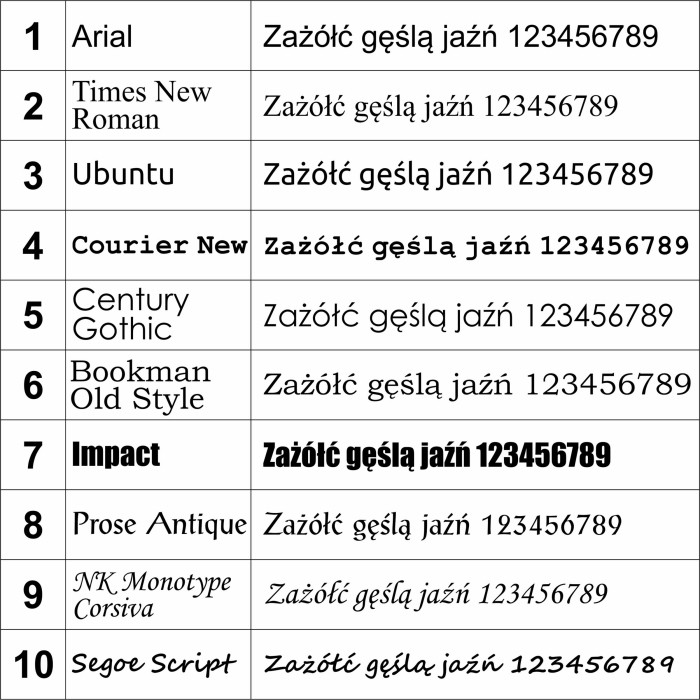 | 1 | Arial | Zażółć gęślą jaźń 123456789 |
|---|---|---|
| 2 | Times New Roman | Zażółć gęślą jaźń 123456789 |
| 3 | Ubuntu | Zażółć gęślą jaźń 123456789 |
| 4 | Courier New | Zażółć gęślą jaźń 123456789 |
| 5 | Century Gothic | Zażółć gęślą jaźń 123456789 |
| 6 | Bookman Old Style | Zażółć gęślą jaźń 123456789 |
| 7 | Impact | Zażółć gęślą jaźń 123456789 |
| 8 | Prose Antique | Zażółć gęślą jaźń 123456789 |
| 9 | NK Monotype Corsiva | Zażółć gęślą jaźń 123456789 |
| 10 | Segoe Script | Zażółć gęślą jaźń 123456789 |